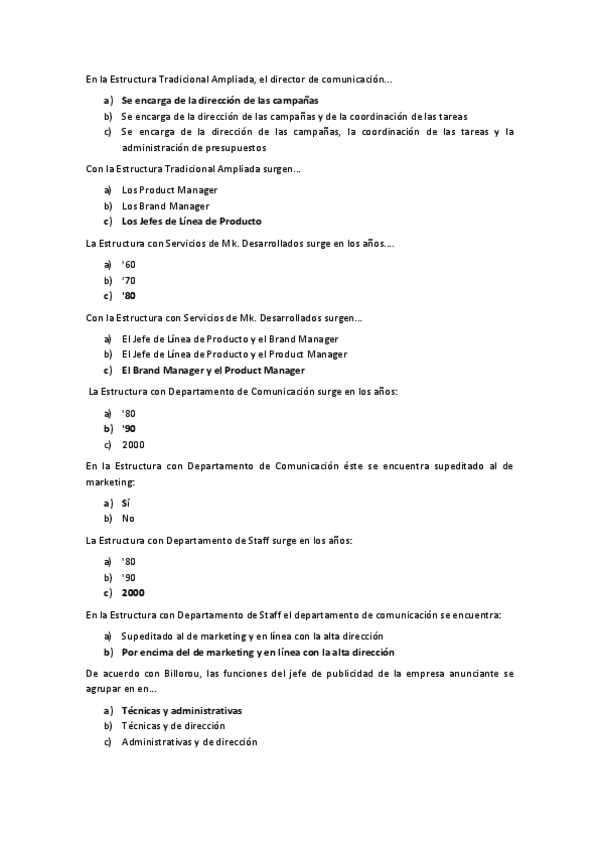 En la Estructura Tradicional Ampliada, el director de comunicación...

a) Se encarga de la dirección de las campañas
b) Se encarga de la dirección de las campañas y de la coordinación de las tareas
c) Se encarga de la dirección de las campañas, la coordinación de las tareas y la administración de presupuestos

Con la Estructura Tradicional Ampliada surgen...

a) Los Product Manager
b) Los Brand Manager
c) Los Jefes de Línea de Producto

La Estructura con Servicios de Mk. Desarrollados surge en los años....

a) '60
b) '70
c) '80

Con la Estructura con Servicios de Mk. Desarrollados surgen...

a) El Jefe de Línea de Producto y el Brand Manager
b) El Jefe de Línea de Producto y el Product Manager
c) El Brand Manager y el Product Manager

La Estructura con Departamento de Comunicación surge en los años:

a) '80
b) '90
c) 2000

En la Estructura con Departamento de Comunicación éste se encuentra supeditado al de marketing:

a) Sí
b) No

La Estructura con Departamento de Staff surge en los años:

a) '80
b) '90
c) 2000

En la Estructura con Departamento de Staff el departamento de comunicación se encuentra:

a) Supeditado al de marketing y en línea con la alta dirección
b) Por encima del de marketing y en línea con la alta dirección

De acuerdo con Billorou, las funciones del jefe de publicidad de la empresa anunciante se agrupar en en...

a) Técnicas y administrativas
b) Técnicas y de dirección
c) Administrativas y de dirección